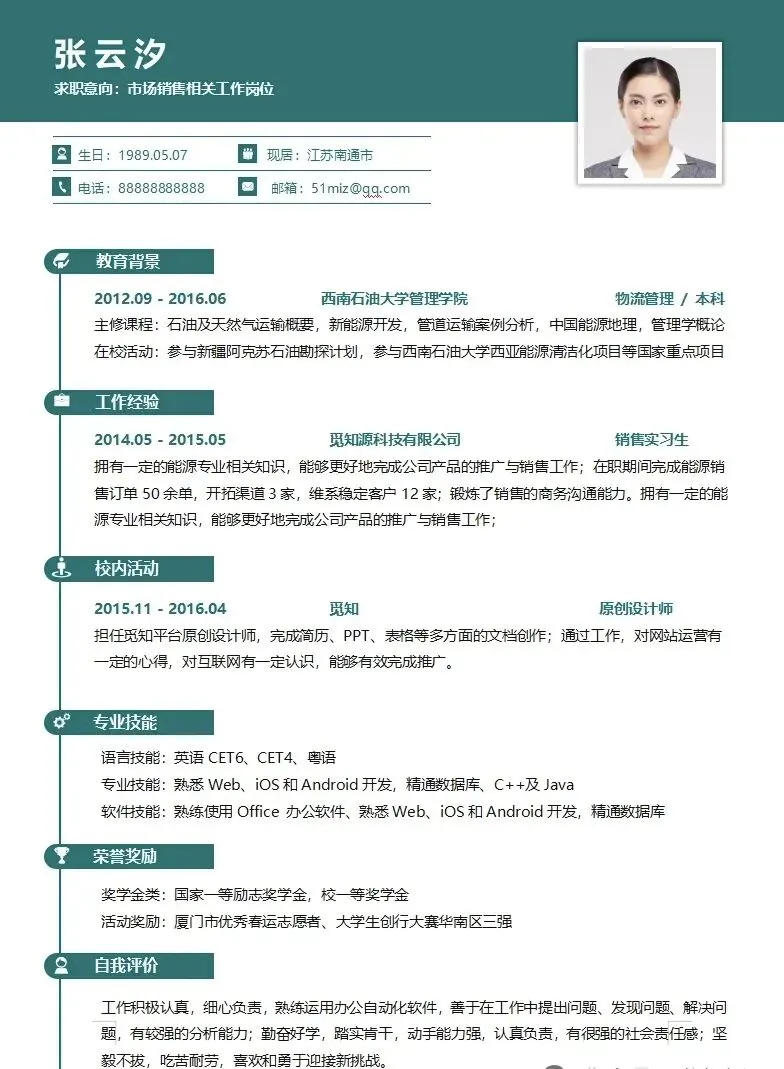 张云汐
求职意向：市场销售相关工作岗位

生日：1989.05.07
现居：江苏南通市
电话：88888888888
邮箱：51miz@qq.com

教育背景
2012.09 - 2016.06 西南石油大学管理学院 物流管理 / 本科
主修课程：石油及天然气运输概要，新能源开发，管道运输案例分析，中国能源地理，管理学概论
在校活动：参与新疆阿克苏石油勘探计划，参与西南石油大学西亚能源清洁化项目等国家重点项目

工作经验
2014.05 - 2015.05 觅知源科技有限公司 销售实习生
拥有一定的能源专业相关知识，能够更好地完成公司产品的推广与销售工作；在职期间完成能源销售订单 50 余单，开拓渠道 3 家，维系稳定客户 12 家；锻炼了销售的商务沟通能力。拥有一定的能源专业相关知识，能够更好地完成公司产品的推广与销售工作；

校内活动
2015.11 - 2016.04 觅知 原创设计师
担任觅知平台原创设计师，完成简历、PPT、表格等多方面的文档创作；通过工作，对网站运营有一定的心得，对互联网有一定认识，能够有效完成推广。

专业技能
语言技能：英语 CET6、CET4、粤语
专业技能：熟悉 Web、iOS 和 Android 开发，精通数据库、C++及 Java
软件技能：熟练使用 Office 办公软件、熟悉 Web、iOS 和 Android 开发，精通数据库

荣誉奖励
奖学金类：国家一等励志奖学金，校一等奖学金
活动奖励：厦门市优秀春运志愿者、大学生创行大赛华南区三强

自我评价
工作积极认真，细心负责，熟练运用办公自动化软件，善于在工作中提出问题、发现问题、解决问题，有较强的分析能力；勤奋好学，踏实肯干，动手能力强，认真负责，有很强的社会责任感；坚毅不拔，吃苦耐劳，喜欢和勇于迎接新挑战。